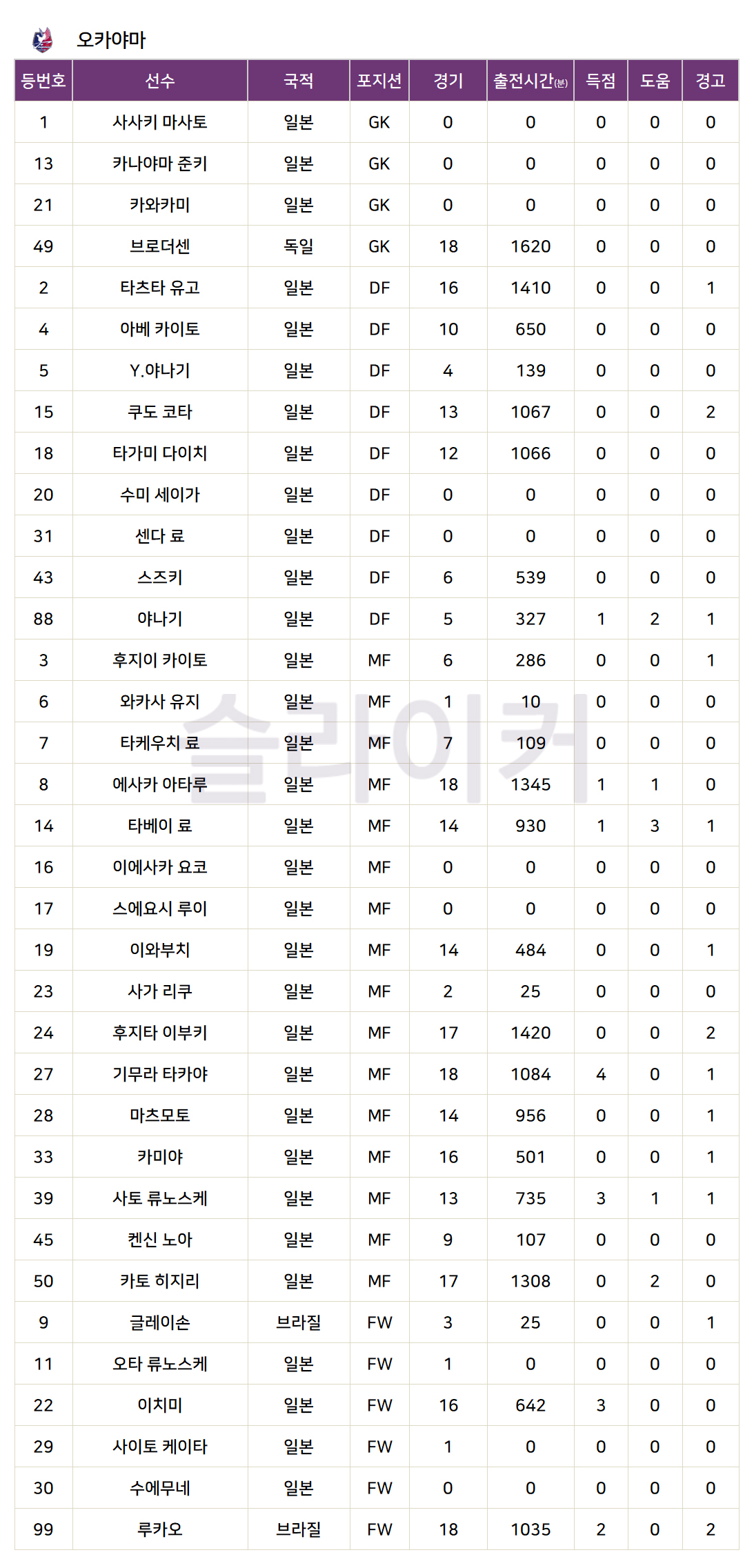 오카야마

| 등번호 | 선수 | 국적 | 포지션 | 경기 | 출전시간(분) | 득점 | 도움 | 경고 |
|---|---|---|---|---|---|---|---|---|
| 1 | 사사키 마사토 | 일본 | GK | 0 | 0 | 0 | 0 | 0 |
| 13 | 카나야마 준키 | 일본 | GK | 0 | 0 | 0 | 0 | 0 |
| 21 | 카와카미 | 일본 | GK | 0 | 0 | 0 | 0 | 0 |
| 49 | 브로더센 | 독일 | GK | 18 | 1620 | 0 | 0 | 0 |
| 2 | 타츠타 유고 | 일본 | DF | 16 | 1410 | 0 | 0 | 1 |
| 4 | 아베 카이토 | 일본 | DF | 10 | 650 | 0 | 0 | 0 |
| 5 | Y.야나기 | 일본 | DF | 4 | 139 | 0 | 0 | 0 |
| 15 | 쿠도 코타 | 일본 | DF | 13 | 1067 | 0 | 0 | 2 |
| 18 | 타가미 다이치 | 일본 | DF | 12 | 1066 | 0 | 0 | 0 |
| 20 | 수미 세이가 | 일본 | DF | 0 | 0 | 0 | 0 | 0 |
| 31 | 센다 료 | 일본 | DF | 0 | 0 | 0 | 0 | 0 |
| 43 | 스즈키 | 일본 | DF | 6 | 539 | 0 | 0 | 0 |
| 88 | 야나기 | 일본 | DF | 5 | 327 | 1 | 2 | 1 |
| 3 | 후지이 카이토 | 일본 | MF | 6 | 286 | 0 | 0 | 1 |
| 6 | 와카사 유지 | 일본 | MF | 1 | 10 | 0 | 0 | 0 |
| 7 | 타케우치 료 | 일본 | MF | 7 | 109 | 0 | 0 | 0 |
| 8 | 에사카 아타루 | 일본 | MF | 18 | 1345 | 1 | 1 | 0 |
| 14 | 타베이 료 | 일본 | MF | 14 | 930 | 1 | 3 | 1 |
| 16 | 이에사카 요코 | 일본 | MF | 0 | 0 | 0 | 0 | 0 |
| 17 | 스에요시 루이 | 일본 | MF | 0 | 0 | 0 | 0 | 0 |
| 19 | 이와부치 | 일본 | MF | 14 | 484 | 0 | 0 | 1 |
| 23 | 사가 리쿠 | 일본 | MF | 2 | 25 | 0 | 0 | 0 |
| 24 | 후지타 이부키 | 일본 | MF | 17 | 1420 | 0 | 0 | 2 |
| 27 | 기무라 타카야 | 일본 | MF | 18 | 1084 | 4 | 0 | 1 |
| 28 | 마츠모토 | 일본 | MF | 14 | 956 | 0 | 0 | 1 |
| 33 | 카미야 | 일본 | MF | 16 | 501 | 0 | 0 | 1 |
| 39 | 사토 류노스케 | 일본 | MF | 13 | 735 | 3 | 1 | 1 |
| 45 | 켄신 노아 | 일본 | MF | 9 | 107 | 0 | 0 | 0 |
| 50 | 카토 히지리 | 일본 | MF | 17 | 1308 | 0 | 2 | 0 |
| 9 | 글레이손 | 브라질 | FW | 3 | 25 | 0 | 0 | 1 |
| 11 | 오타 류노스케 | 일본 | FW | 1 | 0 | 0 | 0 | 0 |
| 22 | 이치미 | 일본 | FW | 16 | 642 | 3 | 0 | 0 |
| 29 | 사이토 케이타 | 일본 | FW | 1 | 0 | 0 | 0 | 0 |
| 30 | 수에무네 | 일본 | FW | 0 | 0 | 0 | 0 | 0 |
| 99 | 루카오 | 브라질 | FW | 18 | 1035 | 2 | 0 | 2 |

슬라이커